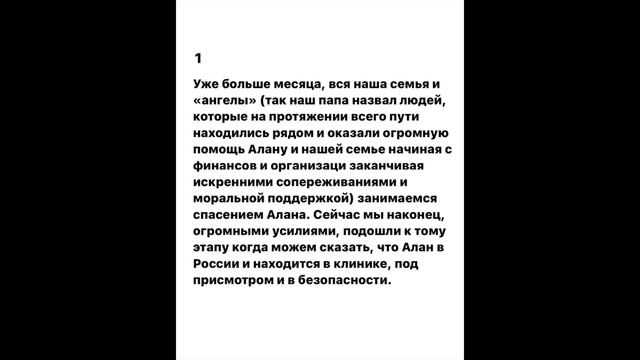 1

Уже больше месяца, вся наша семья и «ангелы» (так наш папа назвал людей, которые на протяжении всего пути находились рядом и оказали огромную помощь Алану и нашей семье начиная с финансов и организаци заканчивая искренними сопереживаниями и моральной поддержкой) занимаемся спасением Алана. Сейчас мы наконец, огромными усилиями, подошли к тому этапу когда можем сказать, что Алан в России и находится в клинике, под присмотром и в безопасности.